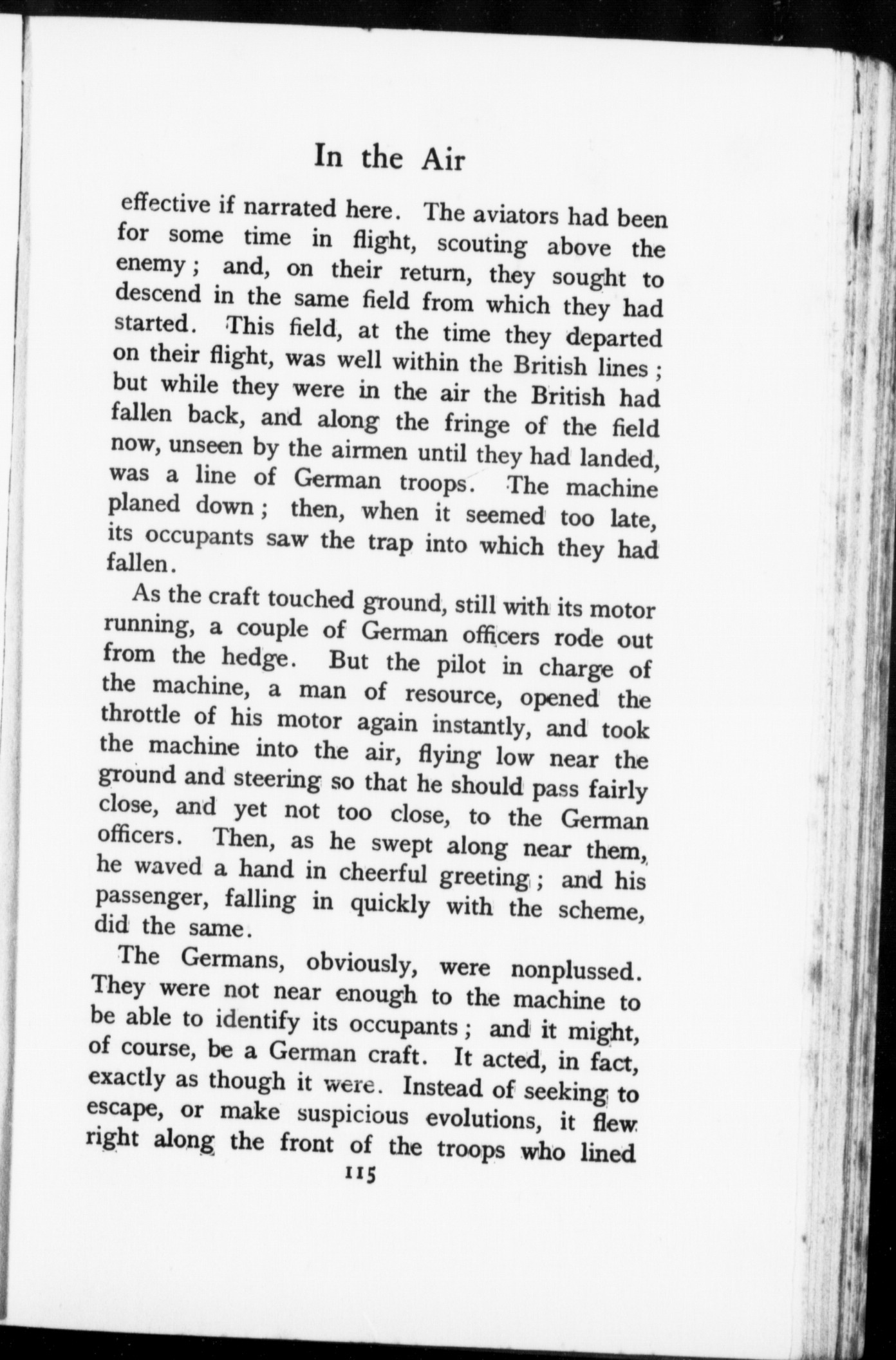 In the Air

effective if narrated here. The aviators had been for some time in flight, scouting above the enemy; and, on their return, they sought to descend in the same field from which they had started. This field, at the time they departed on their flight, was well within the British lines; but while they were in the air the British had fallen back, and along the fringe of the field now, unseen by the airmen until they had landed, was a line of German troops. The machine planed down; then, when it seemed too late, its occupants saw the trap into which they had fallen.

As the craft touched ground, still with its motor running, a couple of German officers rode out from the hedge. But the pilot in charge of the machine, a man of resource, opened the throttle of his motor again instantly, and took the machine into the air, flying low near the ground and steering so that he should pass fairly close, and yet not too close, to the German officers. Then, as he swept along near them, he waved a hand in cheerful greeting; and his passenger, falling in quickly with the scheme, did the same.

The Germans, obviously, were nonplussed. They were not near enough to the machine to be able to identify its occupants; and it might, of course, be a German craft. It acted, in fact, exactly as though it were. Instead of seeking to escape, or make suspicious evolutions, it flew right along the front of the troops who lined

115